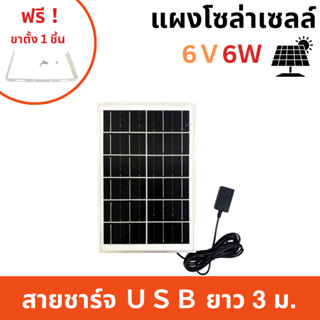 ฟรี !
ขาตั้ง 1 ชิ้น

แผงโซล่าเซลล์
6 V 6W

สายชาร์จ U S B ยาว 3 ม.